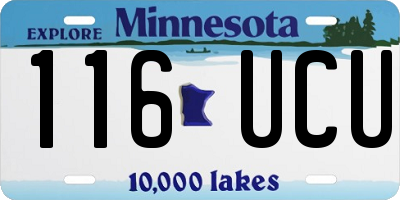 EXPLORE Minnesota

116 UCU

10,000 lakes